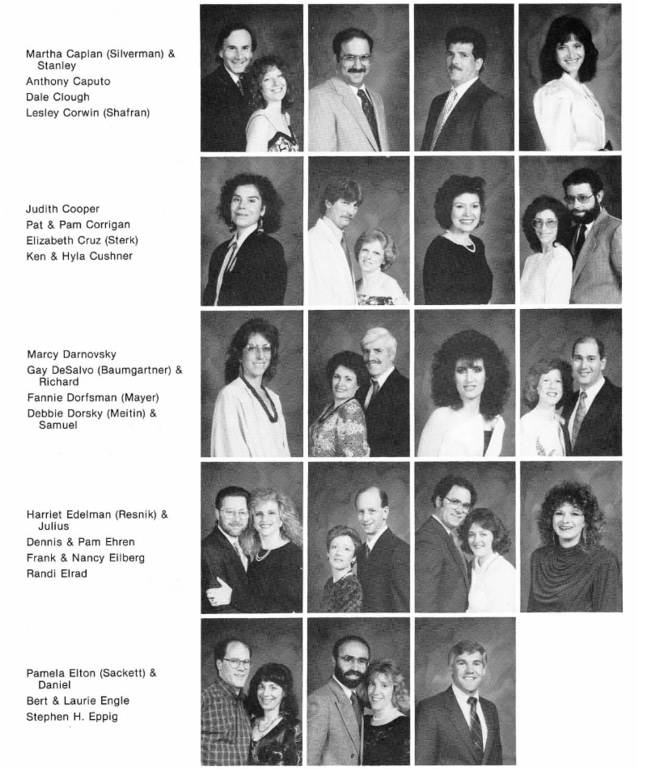 Martha Caplan (Silverman) & Stanley
Anthony Caputo
Dale Clough
Lesley Corwin (Shafran)

Judith Cooper
Pat & Pam Corrigan
Elizabeth Cruz (Sterk)
Ken & Hyla Cushner

Marcy Darnovsky
Gay DeSalvo (Baumgartner) & Richard
Fannie Dorfsman (Mayer)
Debbie Dorsky (Meitin) & Samuel

Harriet Edelman (Resnik) & Julius
Dennis & Pam Ehren
Frank & Nancy Eilberg
Randi Elrad

Pamela Elton (Sackett) & Daniel
Bert & Laurie Engle
Stephen H. Eppig